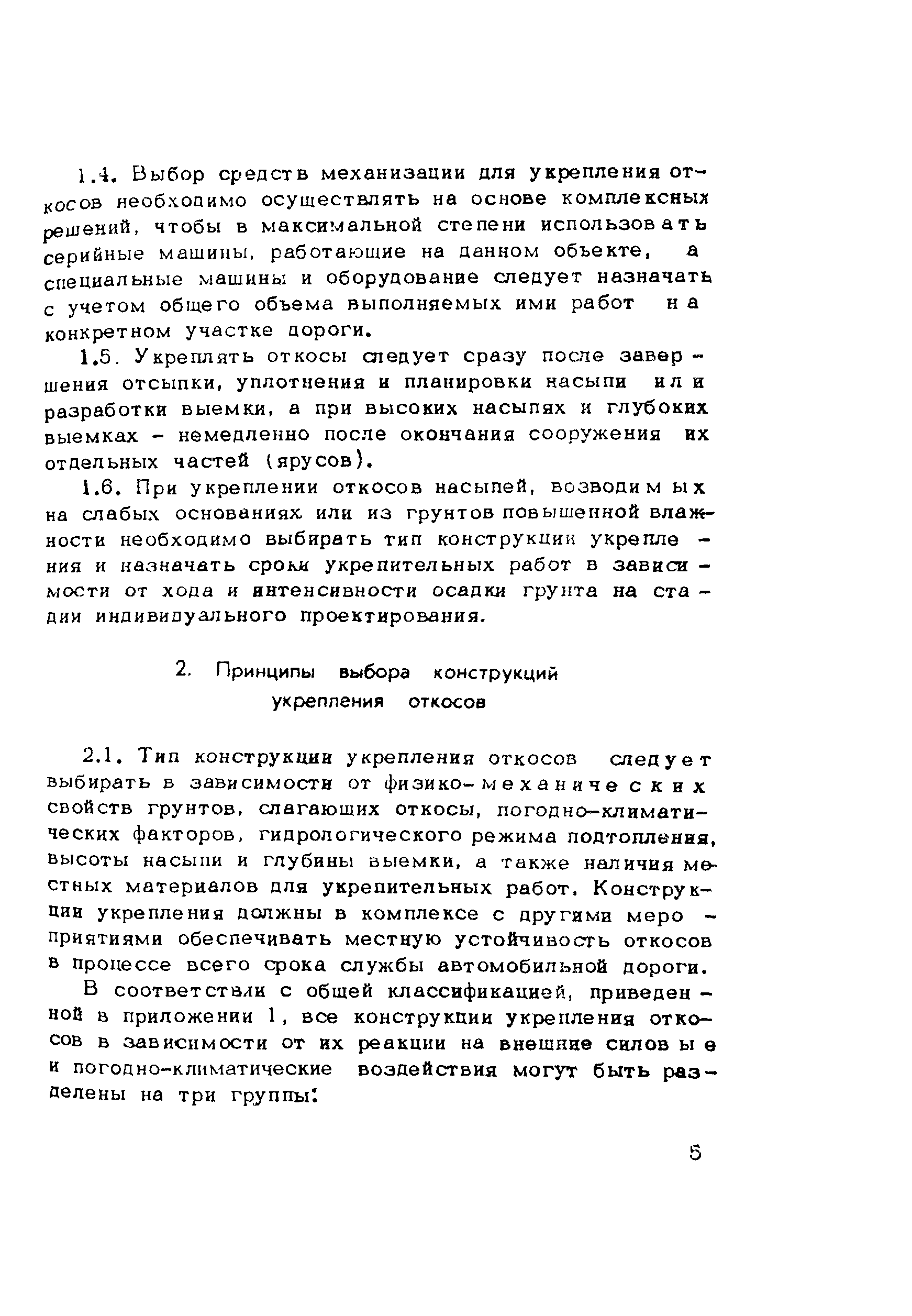 1.4. Выбор средств механизации для укрепления откосов необходимо осуществлять на основе комплексных решений, чтобы в максимальной степени использовать серийные машины, работающие на данном объекте, а специальные машины и оборудование следует назначать с учетом общего объема выполняемых ими работ на конкретном участке дороги.

1.5. Укреплять откосы следует сразу после завершения отсыпки, уплотнения и планировки насыпи или разработки выемки, а при высоких насыпях и глубоких выемках - немедленно после окончания сооружения их отдельных частей (ярусов).

1.6. При укреплении откосов насыпей, возводимых на слабых основаниях или из грунтов повышенной влажности необходимо выбирать тип конструкции укрепления и назначать сроки укрепительных работ в зависимости от хода и интенсивности осадки грунта на стадии индивидуального проектирования.

2. Принципы выбора конструкций укрепления откосов

2.1. Тип конструкции укрепления откосов следует выбирать в зависимости от физико-механических свойств грунтов, слагающих откосы, погодно-климатических факторов, гидрологического режима подтопления, высоты насыпи и глубины выемки, а также наличия местных материалов для укрепительных работ. Конструкции укрепления должны в комплексе с другими мероприятиями обеспечивать местную устойчивость откосов в процессе всего срока службы автомобильной дороги.

В соответствии с общей классификацией, приведенной в приложении 1, все конструкции укрепления откосов в зависимости от их реакции на внешние силовые и погодно-климатические воздействия могут быть разделены на три группы:

5